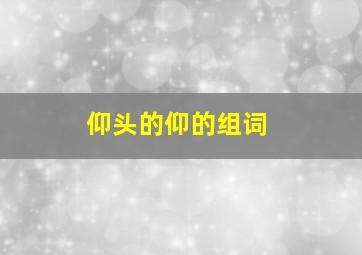 仰头的仰的组词